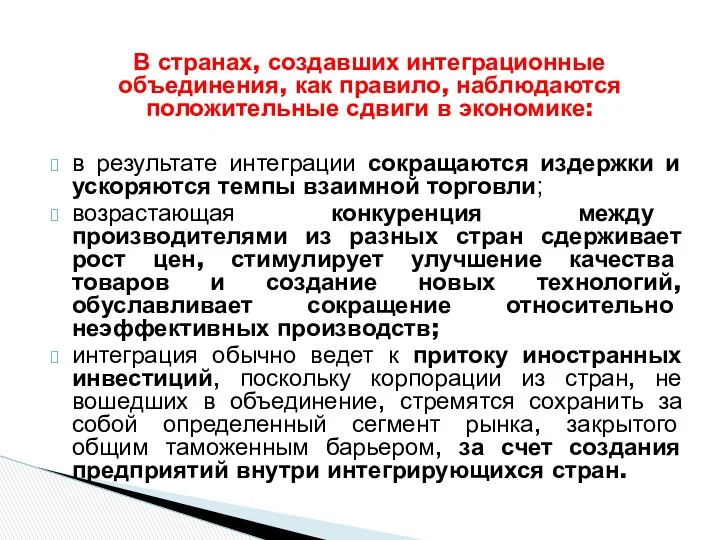 В странах, создавших интеграционные объединения, как правило, наблюдаются положительные сдвиги в экономике:

в результате интеграции сокращаются издержки и ускоряются темпы взаимной торговли;

возрастающая конкуренция между производителями из разных стран сдерживает рост цен, стимулирует улучшение качества товаров и создание новых технологий, обуславливает сокращение относительно неэффективных производств;

интеграция обычно ведет к притоку иностранных инвестиций, поскольку корпорации из стран, не вошедших в объединение, стремятся сохранить за собой определенный сегмент рынка, закрытого общим таможенным барьером, за счет создания предприятий внутри интегрирующихся стран.